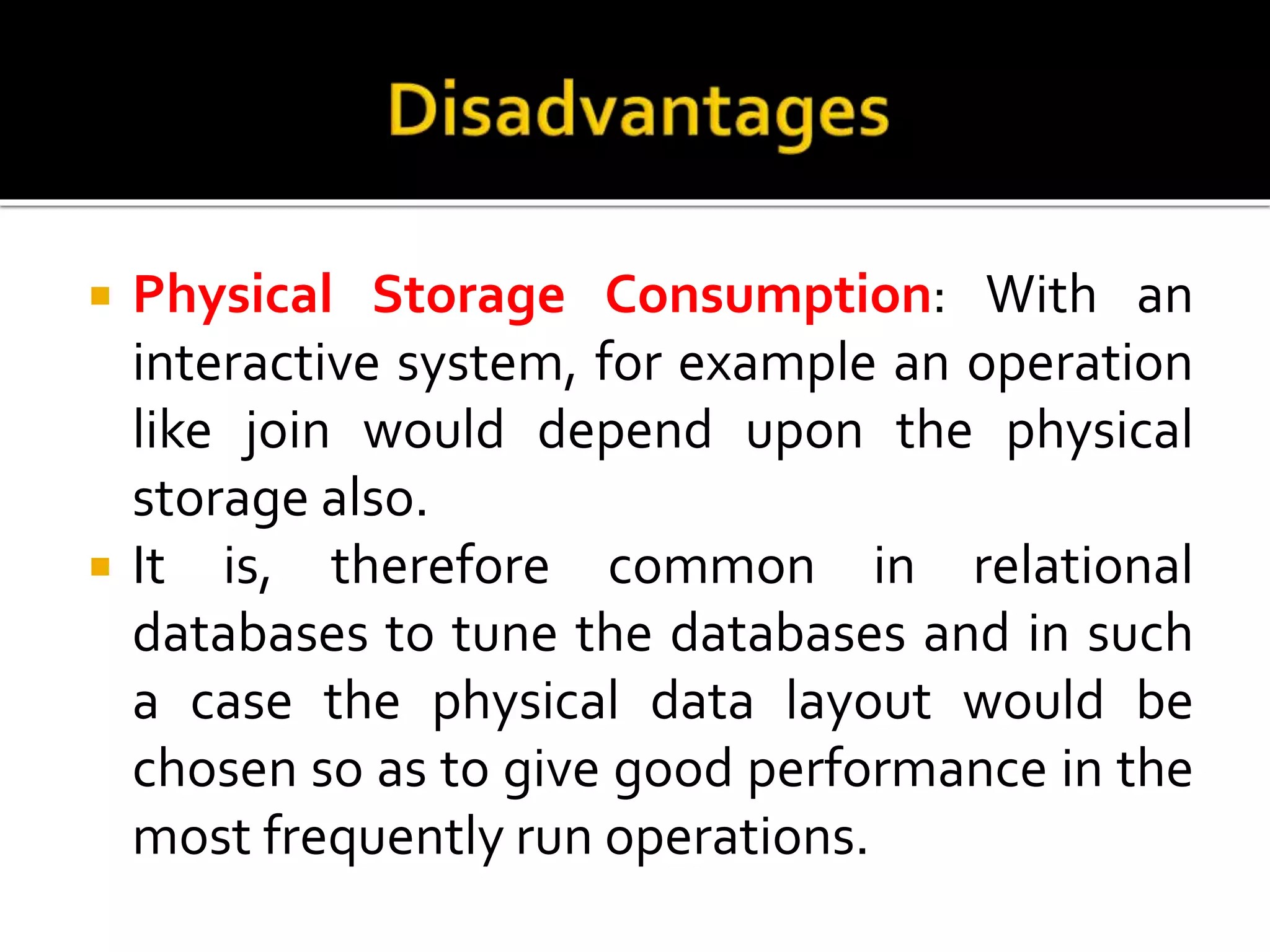 Disadvantages

• Physical Storage Consumption: With an interactive system, for example an operation like join would depend upon the physical storage also.
• It is, therefore common in relational databases to tune the databases and in such a case the physical data layout would be chosen so as to give good performance in the most frequently run operations.